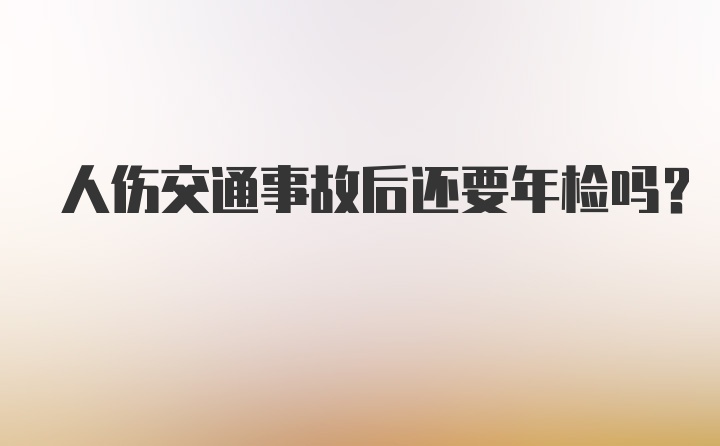 人伤交通事故后还要年检吗？